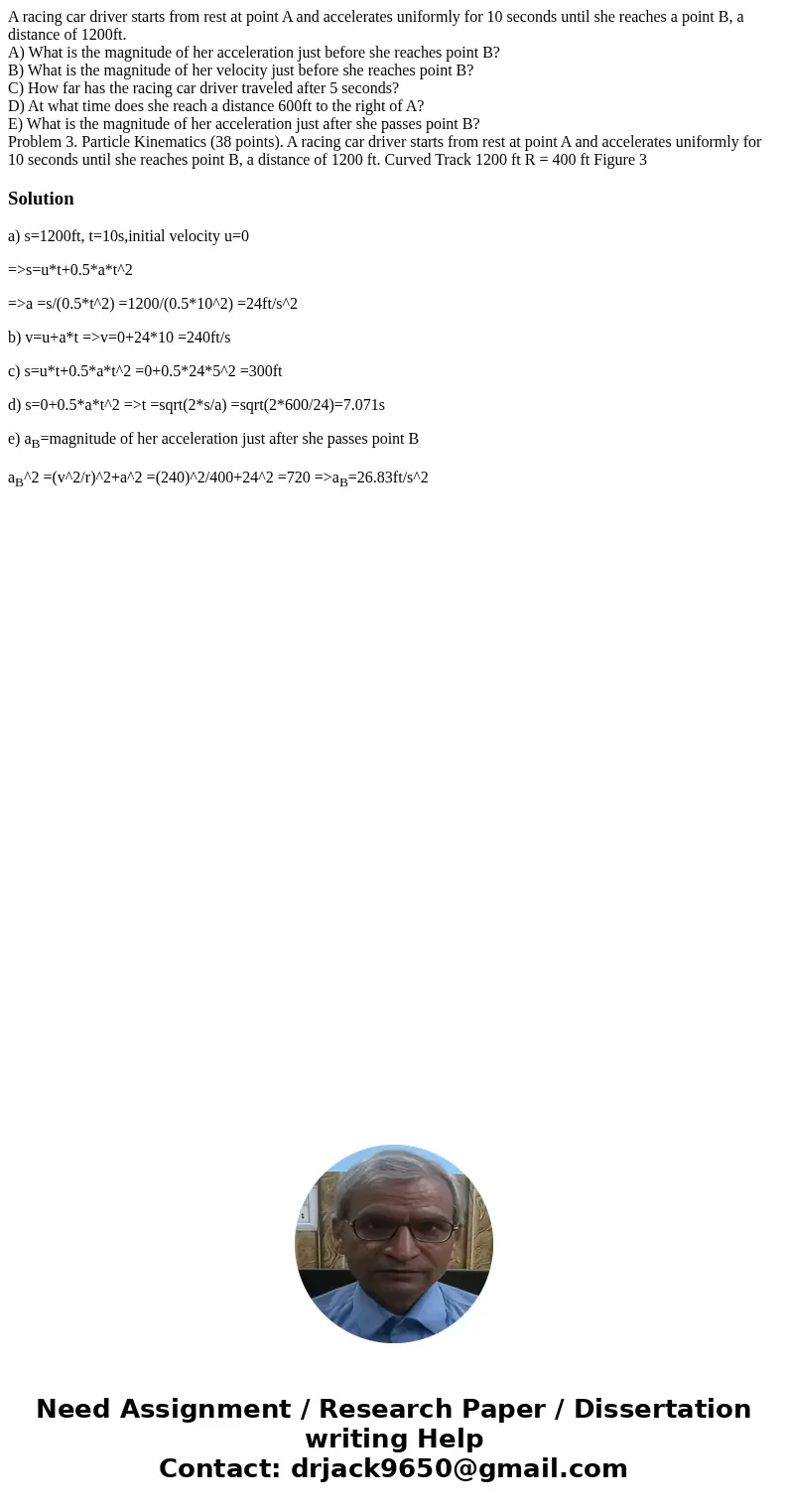 A racing car driver starts from rest at point A and accelerates uniformly for 10 seconds until she reaches a point B, a distance of 1200ft.
A) What is the magnitude of her acceleration just before she reaches point B?
B) What is the magnitude of her velocity just before she reaches point B?
C) How far has the racing car driver traveled after 5 seconds?
D) At what time does she reach a distance 600ft to the right of A?
E) What is the magnitude of her acceleration just after she passes point B?
Problem 3. Particle Kinematics (38 points). A racing car driver starts from rest at point A and accelerates uniformly for 10 seconds until she reaches point B, a distance of 1200 ft. Curved Track 1200 ft R = 400 ft Figure 3

Solution

a) s=1200ft, t=10s,initial velocity u=0

=>s=u*t+0.5*a*t^2

=>a =s/(0.5*t^2) =1200/(0.5*10^2) =24ft/s^2

b) v=u+a*t =>v=0+24*10 =240ft/s

c) s=u*t+0.5*a*t^2 =0+0.5*24*5^2 =300ft

d) s=0+0.5*a*t^2 =>t =sqrt(2*s/a) =sqrt(2*600/24)=7.071s

e) $a_B$=magnitude of her acceleration just after she passes point B

$a_B$^2 =(v^2/r)^2+a^2 =(240)^2/400+24^2 =720 =>$a_B$=26.83ft/s^2

Need Assignment / Research Paper / Dissertation writing Help
Contact: drjack9650@gmail.com